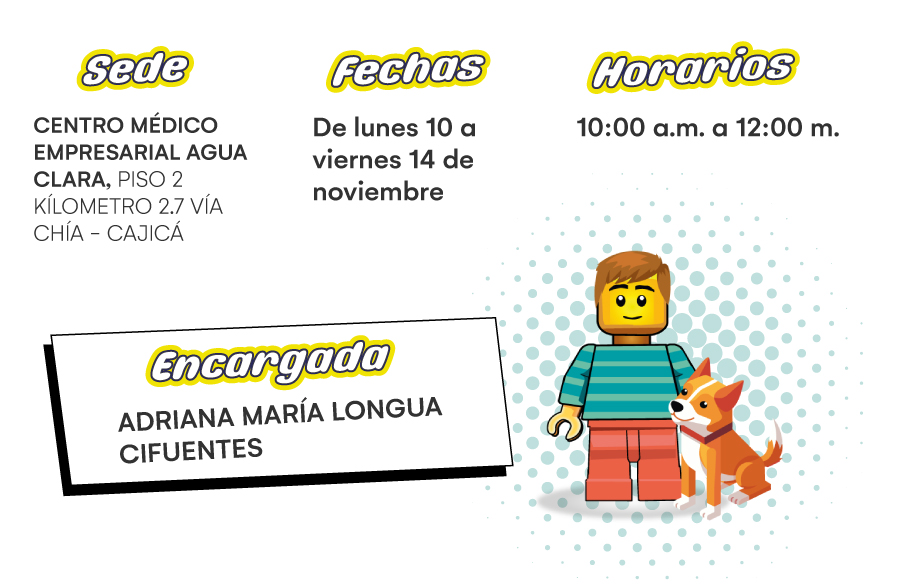 Sede

CENTRO MÉDICO EMPRESARIAL AGUA CLARA, PISO 2 KÍLOMETRO 2.7 VÍA CHÍA - CAJICÁ

Fechas

De lunes 10 a viernes 14 de noviembre

Horarios

10:00 a.m. a 12:00 m.

Encargada

ADRIANA MARÍA LONGUA CIFUENTES